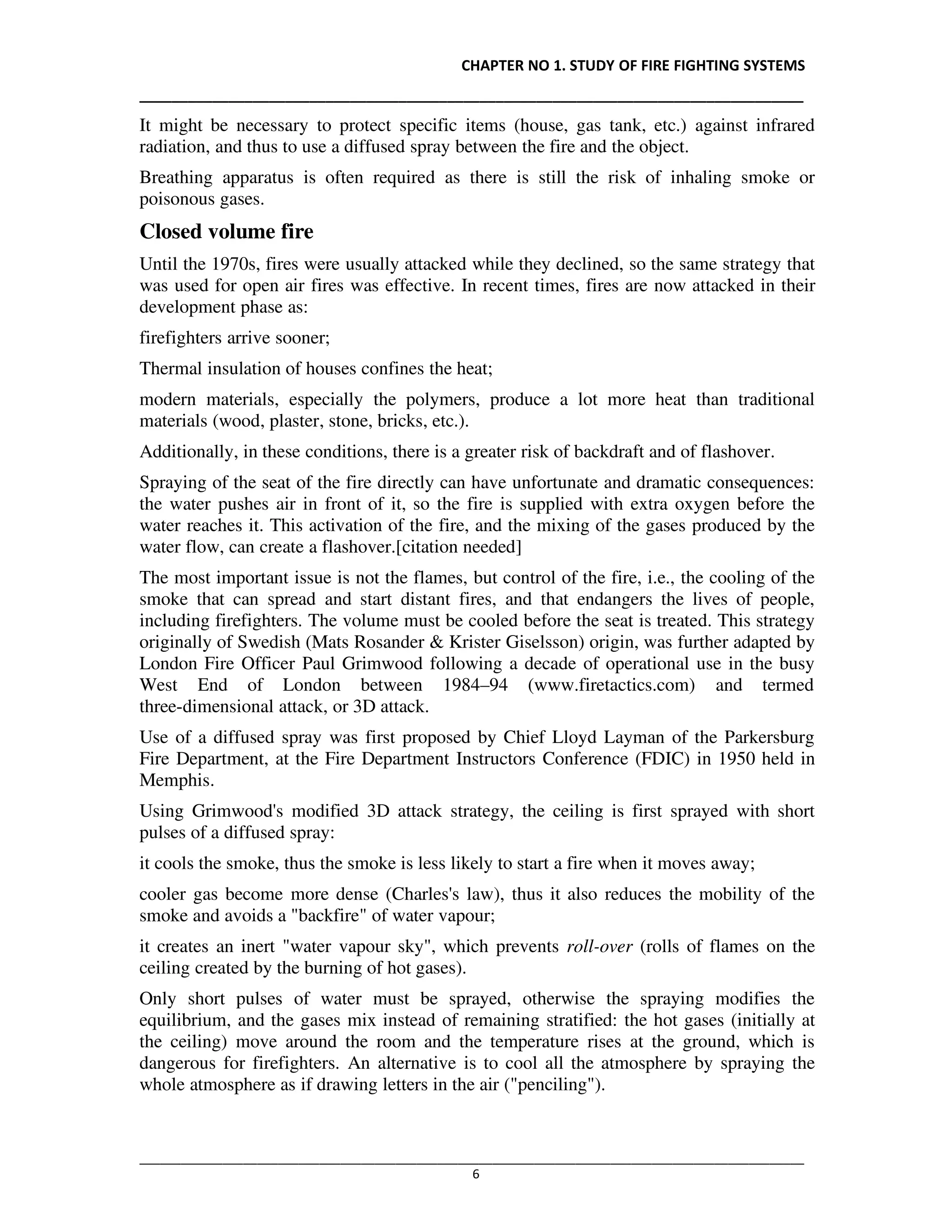 CHAPTER NO 1. STUDY OF FIRE FIGHTING SYSTEMS

It might be necessary to protect specific items (house, gas tank, etc.) against infrared radiation, and thus to use a diffused spray between the fire and the object.

Breathing apparatus is often required as there is still the risk of inhaling smoke or poisonous gases.

Closed volume fire

Until the 1970s, fires were usually attacked while they declined, so the same strategy that was used for open air fires was effective. In recent times, fires are now attacked in their development phase as:

firefighters arrive sooner;

Thermal insulation of houses confines the heat;

modern materials, especially the polymers, produce a lot more heat than traditional materials (wood, plaster, stone, bricks, etc.).

Additionally, in these conditions, there is a greater risk of backdraft and of flashover.

Spraying of the seat of the fire directly can have unfortunate and dramatic consequences: the water pushes air in front of it, so the fire is supplied with extra oxygen before the water reaches it. This activation of the fire, and the mixing of the gases produced by the water flow, can create a flashover.[citation needed]

The most important issue is not the flames, but control of the fire, i.e., the cooling of the smoke that can spread and start distant fires, and that endangers the lives of people, including firefighters. The volume must be cooled before the seat is treated. This strategy originally of Swedish (Mats Rosander & Krister Giselsson) origin, was further adapted by London Fire Officer Paul Grimwood following a decade of operational use in the busy West End of London between 1984–94 (www.firetactics.com) and termed three-dimensional attack, or 3D attack.

Use of a diffused spray was first proposed by Chief Lloyd Layman of the Parkersburg Fire Department, at the Fire Department Instructors Conference (FDIC) in 1950 held in Memphis.

Using Grimwood's modified 3D attack strategy, the ceiling is first sprayed with short pulses of a diffused spray:

it cools the smoke, thus the smoke is less likely to start a fire when it moves away;

cooler gas become more dense (Charles's law), thus it also reduces the mobility of the smoke and avoids a "backfire" of water vapour;

it creates an inert "water vapour sky", which prevents roll-over (rolls of flames on the ceiling created by the burning of hot gases).

Only short pulses of water must be sprayed, otherwise the spraying modifies the equilibrium, and the gases mix instead of remaining stratified: the hot gases (initially at the ceiling) move around the room and the temperature rises at the ground, which is dangerous for firefighters. An alternative is to cool all the atmosphere by spraying the whole atmosphere as if drawing letters in the air ("penciling").

6